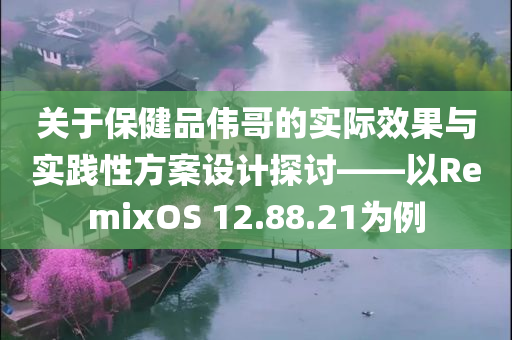 关于保健品伟哥的实际效果与实践性方案设计探讨——以RemixOS 12.88.21为例